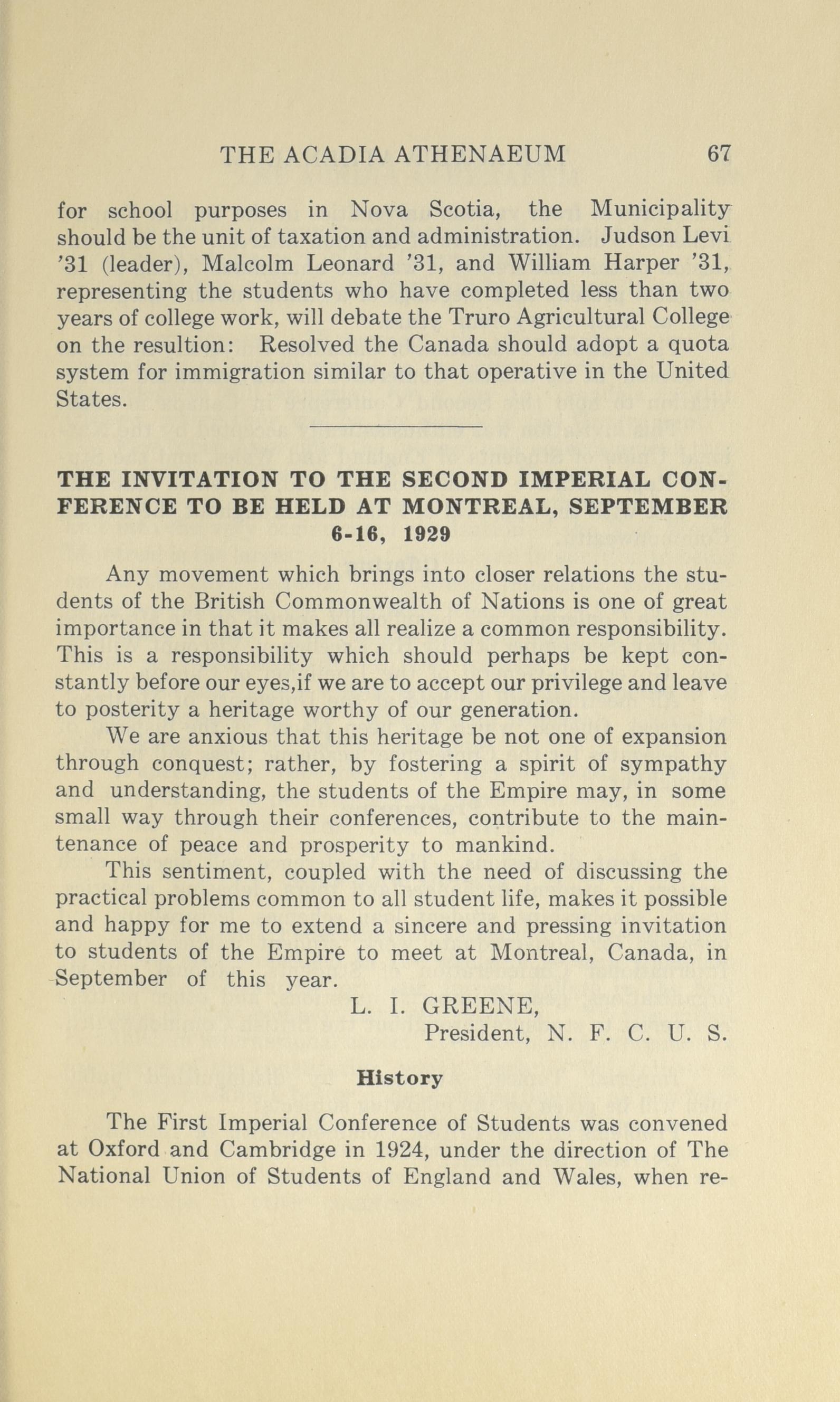 THE ACADIA ATHENAEUM 67

for school purposes in Nova Scotia, the Municipality should be the unit of taxation and administration. Judson Levi '31 (leader), Malcolm Leonard '31, and William Harper '31, representing the students who have completed less than two years of college work, will debate the Truro Agricultural College on the resultion: Resolved the Canada should adopt a quota system for immigration similar to that operative in the United States.

THE INVITATION TO THE SECOND IMPERIAL CONFERENCE TO BE HELD AT MONTREAL, SEPTEMBER 6-16, 1929

Any movement which brings into closer relations the students of the British Commonwealth of Nations is one of great importance in that it makes all realize a common responsibility. This is a responsibility which should perhaps be kept constantly before our eyes,if we are to accept our privilege and leave to posterity a heritage worthy of our generation.

We are anxious that this heritage be not one of expansion through conquest; rather, by fostering a spirit of sympathy and understanding, the students of the Empire may, in some small way through their conferences, contribute to the maintenance of peace and prosperity to mankind.

This sentiment, coupled with the need of discussing the practical problems common to all student life, makes it possible and happy for me to extend a sincere and pressing invitation to students of the Empire to meet at Montreal, Canada, in September of this year.

L. I. GREENE,
President, N. F. C. U. S.

History

The First Imperial Conference of Students was convened at Oxford and Cambridge in 1924, under the direction of The National Union of Students of England and Wales, when re-